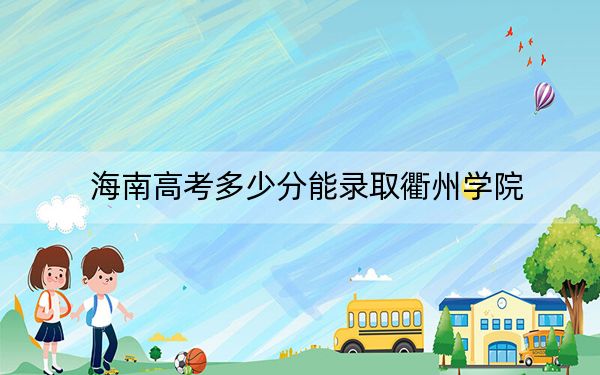 海南高考多少分能录取衢州学院